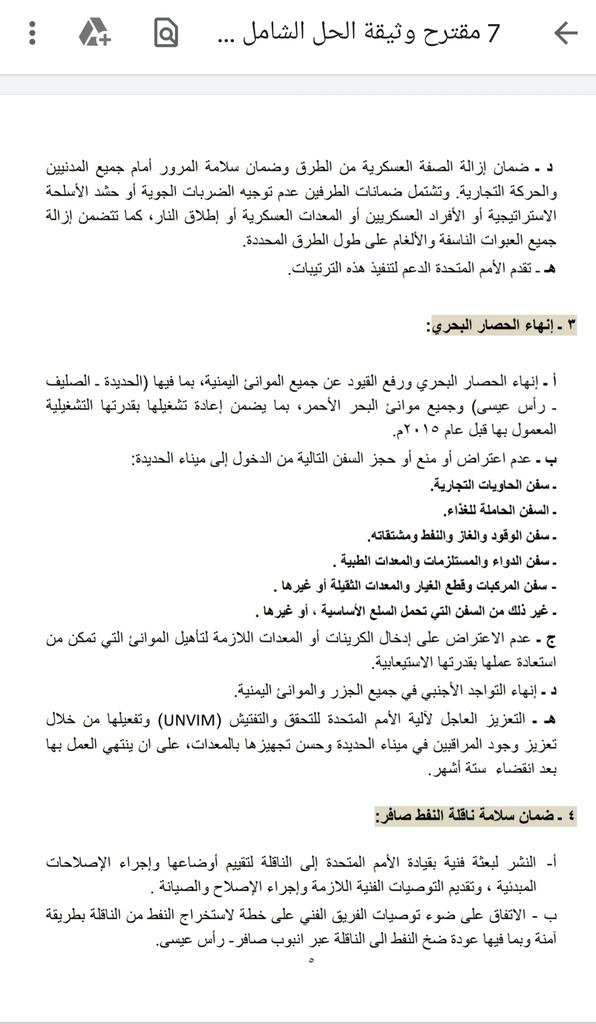 7 مقترح وثيقة الحل الشامل ...

د - ضمان إزالة الصفة العسكرية من الطرق وضمان سلامة المرور أمام جميع المدنيين والحركة التجارية. وتشتمل ضمانات الطرفين عدم توجيه الضربات الجوية أو حشد الأسلحة الاستراتيجية أو الأفراد العسكريين أو المعدات العسكرية أو إطلاق النار، كما تتضمن إزالة جميع العبوات الناسفة والألغام على طول الطرق المحددة.
هـ - تقدم الأمم المتحدة الدعم لتنفيذ هذه الترتيبات.

٣ - إنهاء الحصار البحري:

أ - إنهاء الحصار البحري ورفع القيود عن جميع الموانئ اليمنية، بما فيها (الحديدة - الصليف - رأس عيسى) وجميع موانئ البحر الأحمر، بما يضمن إعادة تشغيلها بقدرتها التشغيلية المعمول بها قبل عام ٢٠١٥م.
ب - عدم اعتراض أو منع أو حجز السفن التالية من الدخول إلى ميناء الحديدة:
- سفن الحاويات التجارية.
- السفن الحاملة للغذاء.
- سفن الوقود والغاز والنفط ومشتقاته.
- سفن الدواء والمستلزمات والمعدات الطبية .
- سفن المركبات وقطع الغيار والمعدات الثقيلة أو غيرها .
- غير ذلك من السفن التي تحمل السلع الأساسية ، أو غيرها .
ج - عدم الاعتراض على إدخال الكرينات أو المعدات اللازمة لتأهيل الموانئ التي تمكن من استعادة عملها بقدرتها الاستيعابية.
د - إنهاء التواجد الأجنبي في جميع الجزر والموانئ اليمنية.
هـ - التعزيز العاجل لآلية الأمم المتحدة للتحقق والتفتيش (UNVIM) وتفعيلها من خلال تعزيز وجود المراقبين في ميناء الحديدة وحسن تجهيزها بالمعدات، على ان ينتهي العمل بها بعد انقضاء ستة أشهر.

٤ - ضمان سلامة ناقلة النفط صافر:

أ- النشر لبعثة فنية بقيادة الأمم المتحدة إلى الناقلة لتقييم أوضاعها وإجراء الإصلاحات المبدئية ، وتقديم التوصيات الفنية اللازمة وإجراء الإصلاح والصيانة .
ب - الاتفاق على ضوء توصيات الفريق الفني على خطة لاستخراج النفط من الناقلة بطريقة آمنة وبما فيها عودة ضخ النفط الى الناقلة عبر انبوب صافر- رأس عيسى.
٥